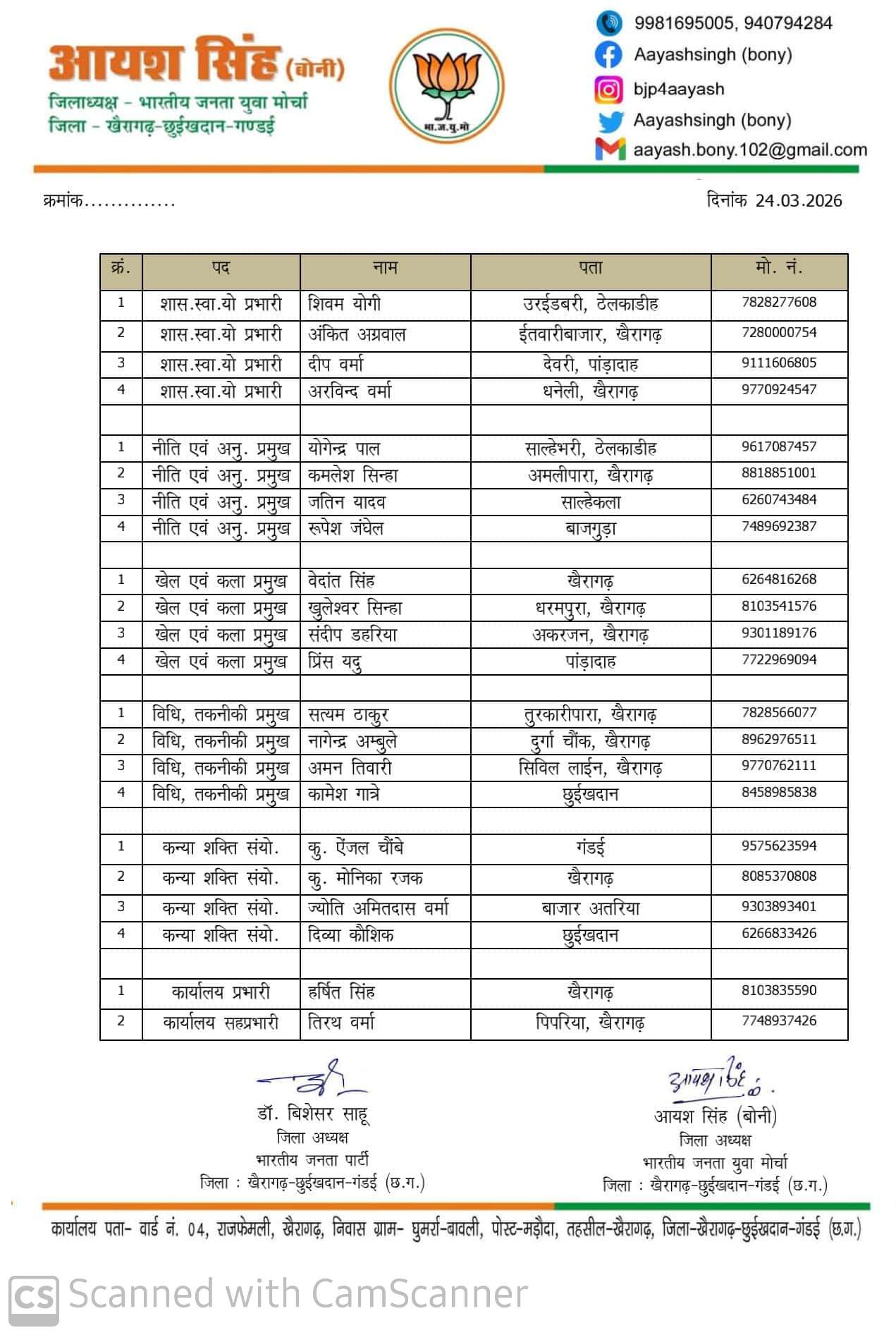 आयश सिंह (बोनी)
जिलाध्यक्ष - भारतीय जनता युवा मोर्चा
जिला - खैरागढ़-छुईखदान-गण्डई

भा.ज.यु.मो

9981695005, 940794284
Aayashsingh (bony)
bjp4aayash
Aayashsingh (bony)
aayash.bony.102@gmail.com

क्रमांक..............

दिनांक 24.03.2026

| क्रं. | पद | नाम | पता | मो. नं. |
|---|---|---|---|---|
| 1 | शास.स्वा.यो प्रभारी | शिवम योगी | उरईडबरी, ठेलकाडीह | 7828277608 |
| 2 | शास.स्वा.यो प्रभारी | अंकित अग्रवाल | ईतवारीबाजार, खैरागढ़ | 7280000754 |
| 3 | शास.स्वा.यो प्रभारी | दीप वर्मा | देवरी, पांड़ादाह | 9111606805 |
| 4 | शास.स्वा.यो प्रभारी | अरविन्द वर्मा | धनेली, खैरागढ़ | 9770924547 |
| | | | | |
| 1 | नीति एवं अनु. प्रमुख | योगेन्द्र पाल | साल्हेभरी, ठेलकाडीह | 9617087457 |
| 2 | नीति एवं अनु. प्रमुख | कमलेश सिन्हा | अमलीपारा, खैरागढ़ | 8818851001 |
| 3 | नीति एवं अनु. प्रमुख | जतिन यादव | साल्हेकला | 6260743484 |
| 4 | नीति एवं अनु. प्रमुख | रूपेश जंघेल | बाजगुड़ा | 7489692387 |
| | | | | |
| 1 | खेल एवं कला प्रमुख | वेदांत सिंह | खैरागढ़ | 6264816268 |
| 2 | खेल एवं कला प्रमुख | खुलेश्वर सिन्हा | धरमपुरा, खैरागढ़ | 8103541576 |
| 3 | खेल एवं कला प्रमुख | संदीप डहरिया | अकरजन, खैरागढ़ | 9301189176 |
| 4 | खेल एवं कला प्रमुख | प्रिंस यदु | पांड़ादाह | 7722969094 |
| | | | | |
| 1 | विधि, तकनीकी प्रमुख | सत्यम ठाकुर | तुरकारीपारा, खैरागढ़ | 7828566077 |
| 2 | विधि, तकनीकी प्रमुख | नागेन्द्र अम्बुले | दुर्गा चौंक, खैरागढ़ | 8962976511 |
| 3 | विधि, तकनीकी प्रमुख | अमन तिवारी | सिविल लाईन, खैरागढ़ | 9770762111 |
| 4 | विधि, तकनीकी प्रमुख | कामेश गात्रे | छुईखदान | 8458985838 |
| | | | | |
| 1 | कन्या शक्ति संयो. | कु. ऐंजल चौंबे | गंडई | 9575623594 |
| 2 | कन्या शक्ति संयो. | कु. मोनिका रजक | खैरागढ़ | 8085370808 |
| 3 | कन्या शक्ति संयो. | ज्योति अमितदास वर्मा | बाजार अतरिया | 9303893401 |
| 4 | कन्या शक्ति संयो. | दिव्या कौशिक | छुईखदान | 6266833426 |
| | | | | |
| 1 | कार्यालय प्रभारी | हर्षित सिंह | खैरागढ़ | 8103835590 |
| 2 | कार्यालय सहप्रभारी | तिरथ वर्मा | पिपरिया, खैरागढ़ | 7748937426 |

डॉ. बिशेसर साहू
जिला अध्यक्ष
भारतीय जनता पार्टी
जिला : खैरागढ़-छुईखदान-गंडई (छ.ग.)

आयश सिंह
आयश सिंह (बोनी)
जिला अध्यक्ष
भारतीय जनता युवा मोर्चा
जिला : खैरागढ़-छुईखदान-गंडई (छ.ग.)

कार्यालय पता- वार्ड नं. 04, राजफेमली, खैरागढ़, निवास ग्राम- घुमर्रा-बावली, पोस्ट-मड़ौदा, तहसील-खैरागढ़, जिला-खैरागढ़-छुईखदान-गंडई (छ.ग.)

CS Scanned with CamScanner